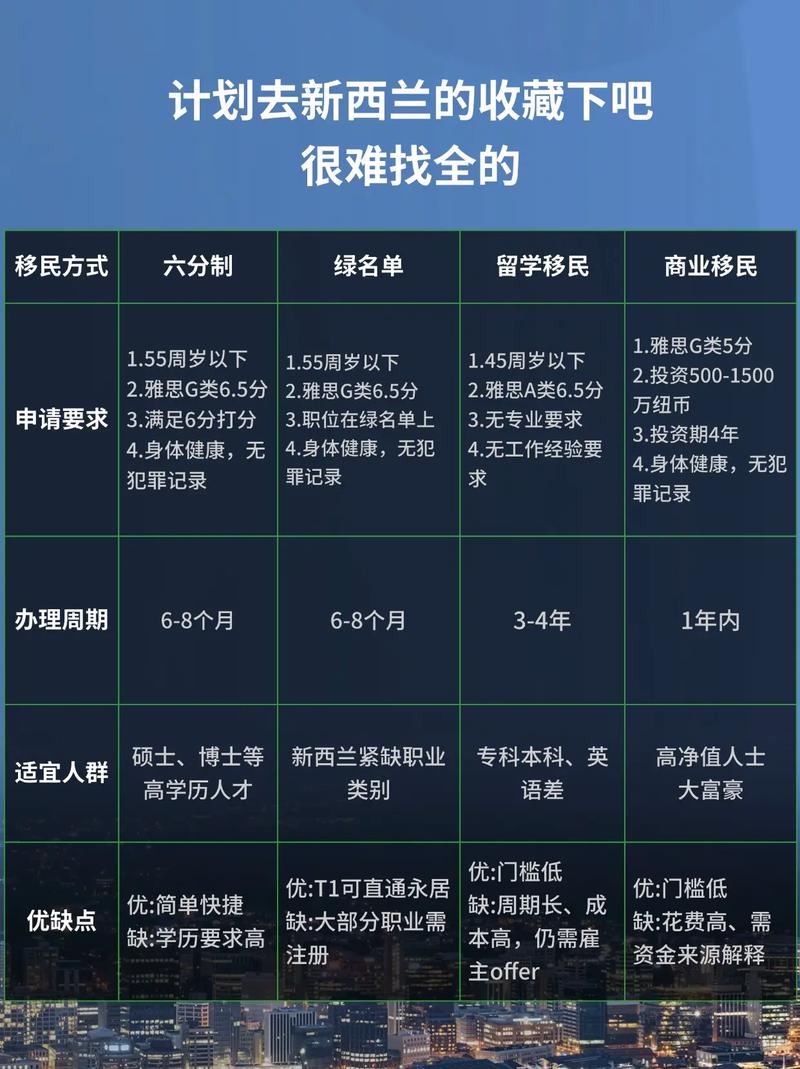 计划去新西兰的收藏下吧
很难找全的

| 移民方式 | 六分制 | 绿名单 | 留学移民 | 商业移民 |
|---|---|---|---|---|
| 申请要求 | 1.55周岁以下 2.雅思G类6.5分 3.满足6分打分 4.身体健康，无犯罪记录 | 1.55周岁以下 2.雅思G类6.5分 3.职位在绿名单上 4.身体健康，无犯罪记录 | 1.45周岁以下 2.雅思A类6.5分 3.无专业要求 4.无工作经验要求 | 1.雅思G类5分 2.投资500-1500万纽币 3.投资期4年 4.身体健康，无犯罪记录 |
| 办理周期 | 6-8个月 | 6-8个月 | 3-4年 | 1年内 |
| 适宜人群 | 硕士、博士等高学历人才 | 新西兰紧缺职业类别 | 专科本科、英语差 | 高净值人士 大富豪 |
| 优缺点 | 优:简单快捷 缺:学历要求高 | 优:T1可直通永居 缺:大部分职业需注册 | 优:门槛低 缺:周期长、成本高，仍需雇主offer | 优:门槛低 缺:花费高、需资金来源解释 |